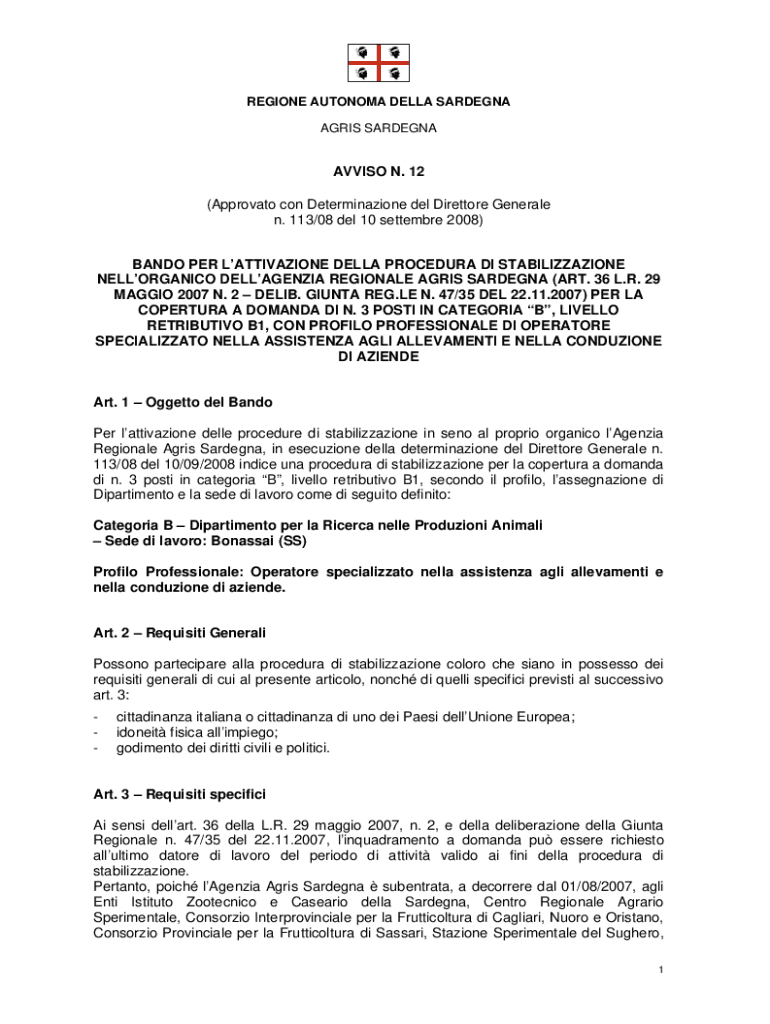 REGIONE AUTONOMA DELLA SARDEGNA

AGRIS SARDEGNA

AVVISO N. 12

(Approvato con Determinazione del Direttore Generale n. 113/08 del 10 settembre 2008)

BANDO PER L'ATTIVAZIONE DELLA PROCEDURA DI STABILIZZAZIONE NELL'ORGANICO DELL'AGENZIA REGIONALE AGRIS SARDEGNA (ART. 36 L.R. 29 MAGGIO 2007 N. 2 – DELIB. GIUNTA REG.LE N. 47/35 DEL 22.11.2007) PER LA COPERTURA A DOMANDA DI N. 3 POSTI IN CATEGORIA "B", LIVELLO RETRIBUTIVO B1, CON PROFILO PROFESSIONALE DI OPERATORE SPECIALIZZATO NELLA ASSISTENZA AGLI ALLEVAMENTI E NELLA CONDUZIONE DI AZIENDE

Art. 1 – Oggetto del Bando

Per l'attivazione delle procedure di stabilizzazione in seno al proprio organico l'Agenzia Regionale Agris Sardegna, in esecuzione della determinazione del Direttore Generale n. 113/08 del 10/09/2008 indice una procedura di stabilizzazione per la copertura a domanda di n. 3 posti in categoria "B", livello retributivo B1, secondo il profilo, l'assegnazione di Dipartimento e la sede di lavoro come di seguito definito:

Categoria B – Dipartimento per la Ricerca nelle Produzioni Animali – Sede di lavoro: Bonassai (SS)

Profilo Professionale: Operatore specializzato nella assistenza agli allevamenti e nella conduzione di aziende.

Art. 2 – Requisiti Generali

Possono partecipare alla procedura di stabilizzazione coloro che siano in possesso dei requisiti generali di cui al presente articolo, nonché di quelli specifici previsti al successivo art. 3:

- cittadinanza italiana o cittadinanza di uno dei Paesi dell'Unione Europea;
- idoneità fisica all'impiego;
- godimento dei diritti civili e politici.

Art. 3 – Requisiti specifici

Ai sensi dell'art. 36 della L.R. 29 maggio 2007, n. 2, e della deliberazione della Giunta Regionale n. 47/35 del 22.11.2007, l'inquadramento a domanda può essere richiesto all'ultimo datore di lavoro del periodo di attività valido ai fini della procedura di stabilizzazione.
Pertanto, poiché l'Agenzia Agris Sardegna è subentrata, a decorrere dal 01/08/2007, agli Enti Istituto Zootecnico e Caseario della Sardegna, Centro Regionale Agrario Sperimentale, Consorzio Interprovinciale per la Frutticoltura di Cagliari, Nuoro e Oristano, Consorzio Provinciale per la Frutticoltura di Sassari, Stazione Sperimentale del Sughero,

1